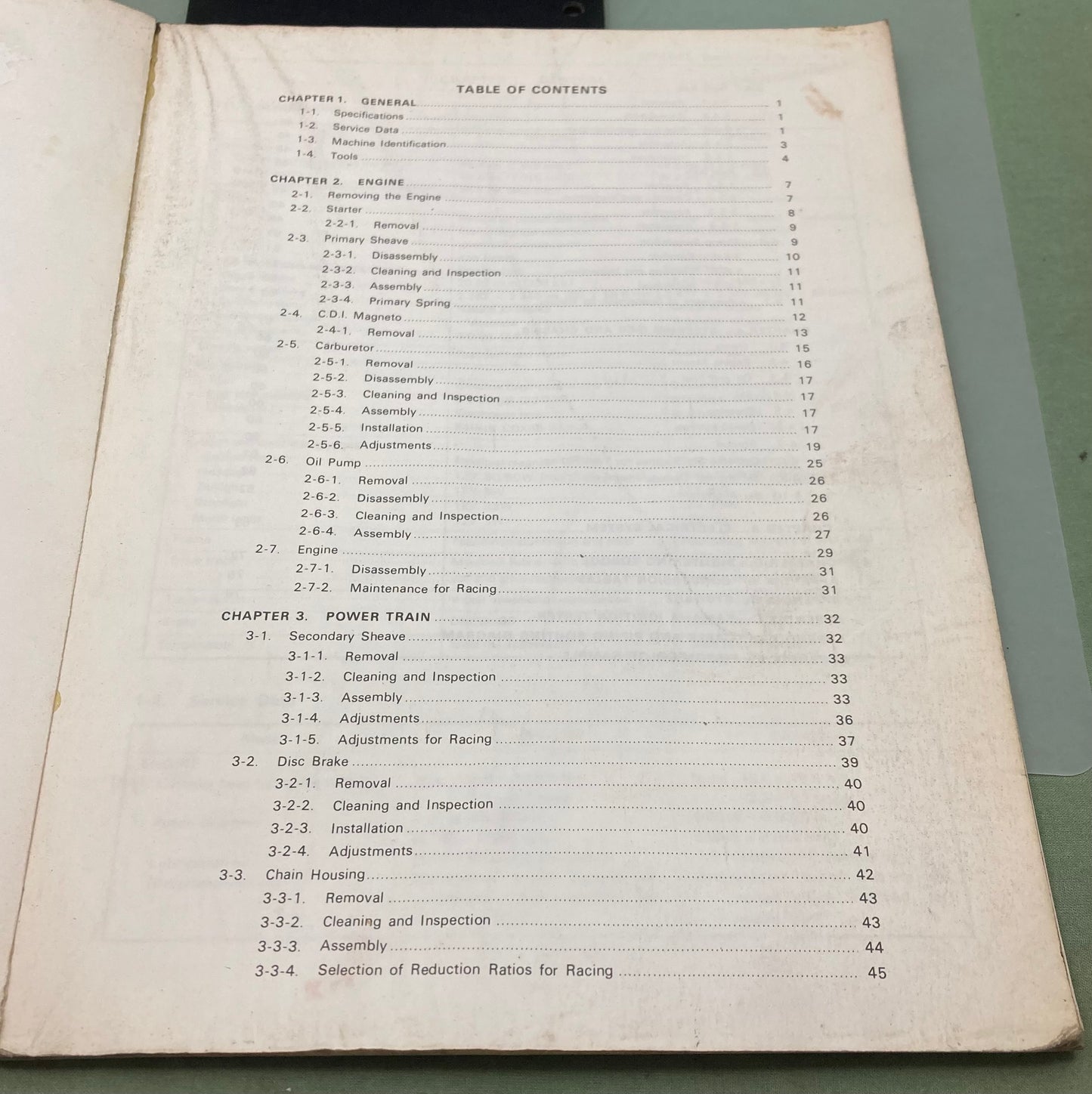 TABLE OF CONTENTS

CHAPTER 1. GENERAL 1
1-1. Specifications 1
1-2. Service Data 1
1-3. Machine Identification 3
1-4. Tools 4

CHAPTER 2. ENGINE 7
2-1. Removing the Engine 7
2-2. Starter 8
2-2-1. Removal 9
2-3. Primary Sheave 9
2-3-1. Disassembly 10
2-3-2. Cleaning and Inspection 11
2-3-3. Assembly 11
2-3-4. Primary Spring 11
2-4. C.D.I. Magneto 12
2-4-1. Removal 13
2-5. Carburetor 15
2-5-1. Removal 16
2-5-2. Disassembly 17
2-5-3. Cleaning and Inspection 17
2-5-4. Assembly 17
2-5-5. Installation 17
2-5-6. Adjustments 19
2-6. Oil Pump 25
2-6-1. Removal 26
2-6-2. Disassembly 26
2-6-3. Cleaning and Inspection 26
2-6-4. Assembly 27
2-7. Engine 29
2-7-1. Disassembly 31
2-7-2. Maintenance for Racing 31

CHAPTER 3. POWER TRAIN 32
3-1. Secondary Sheave 32
3-1-1. Removal 33
3-1-2. Cleaning and Inspection 33
3-1-3. Assembly 33
3-1-4. Adjustments 36
3-1-5. Adjustments for Racing 37
3-2. Disc Brake 39
3-2-1. Removal 40
3-2-2. Cleaning and Inspection 40
3-2-3. Installation 40
3-2-4. Adjustments 41
3-3. Chain Housing 42
3-3-1. Removal 43
3-3-2. Cleaning and Inspection 43
3-3-3. Assembly 44
3-3-4. Selection of Reduction Ratios for Racing 45